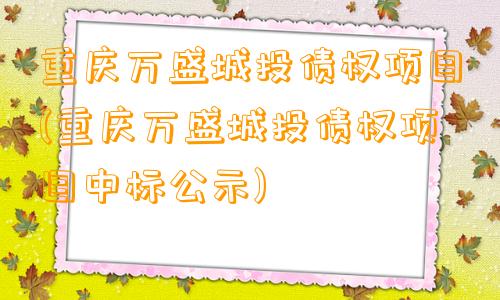 重庆万盛城投债权项目(重庆万盛城投债权项目中标公示)